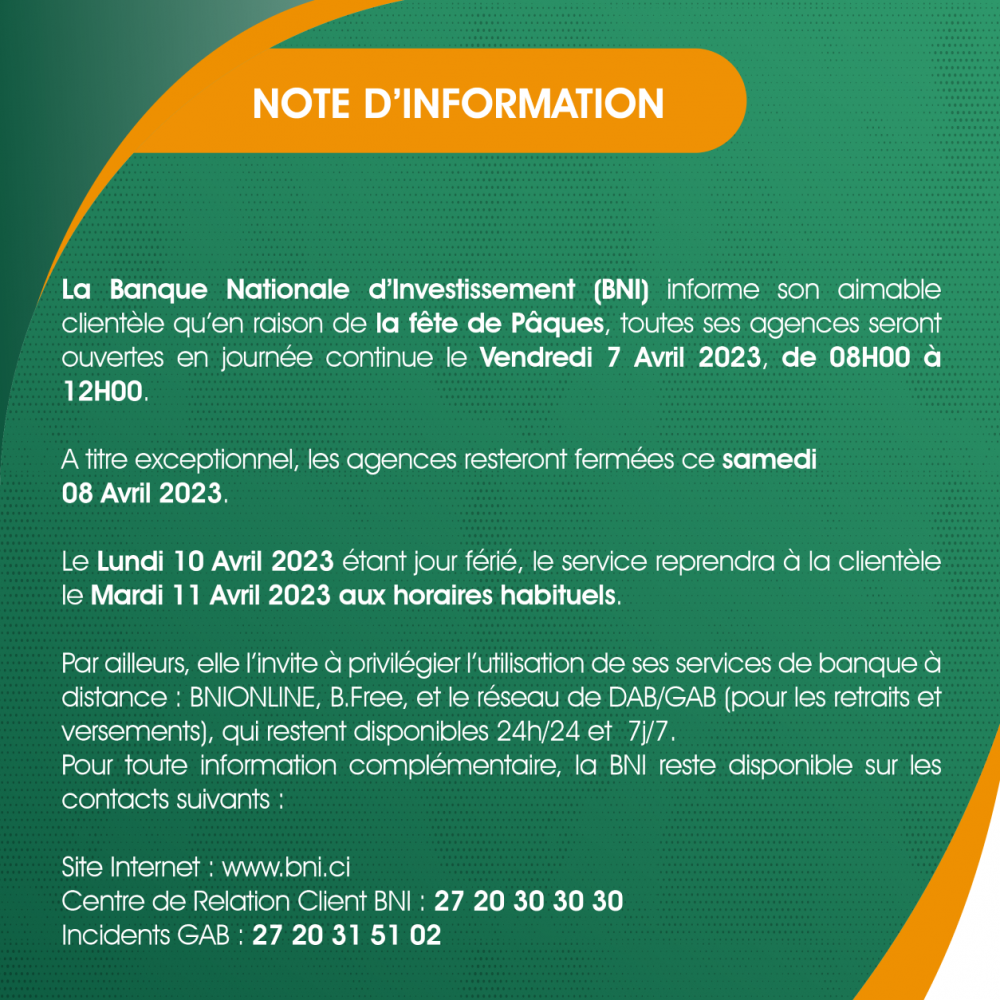 NOTE D'INFORMATION

La Banque Nationale d'Investissement (BNI) informe son aimable clientèle qu'en raison de la fête de Pâques, toutes ses agences seront ouvertes en journée continue le Vendredi 7 Avril 2023, de 08H00 à 12H00.

A titre exceptionnel, les agences resteront fermées ce samedi 08 Avril 2023.

Le Lundi 10 Avril 2023 étant jour férié, le service reprendra à la clientèle le Mardi 11 Avril 2023 aux horaires habituels.

Par ailleurs, elle l'invite à privilégier l'utilisation de ses services de banque à distance : BNIONLINE, B.Free, et le réseau de DAB/GAB (pour les retraits et versements), qui restent disponibles 24h/24 et 7j/7.
Pour toute information complémentaire, la BNI reste disponible sur les contacts suivants :

Site Internet : www.bni.ci
Centre de Relation Client BNI : 27 20 30 30 30
Incidents GAB : 27 20 31 51 02